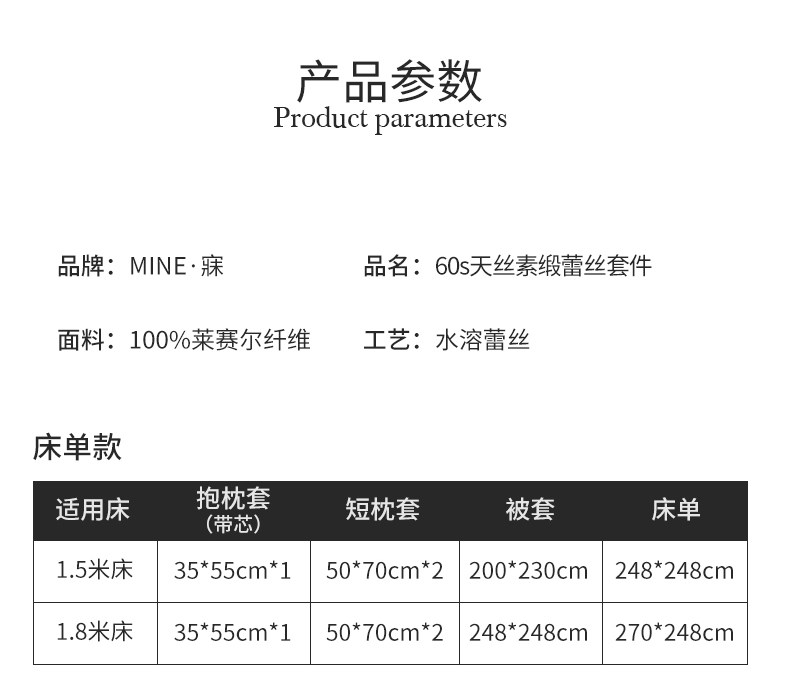 产品参数
Product parameters

品牌：MINE·寐

品名：60s天丝素缎蕾丝套件

面料：100%莱赛尔纤维

工艺：水溶蕾丝

床单款

| 适用床 | 抱枕套（带芯） | 短枕套 | 被套 | 床单 |
|---|---|---|---|---|
| 1.5米床 | 35*55cm*1 | 50*70cm*2 | 200*230cm | 248*248cm |
| 1.8米床 | 35*55cm*1 | 50*70cm*2 | 248*248cm | 270*248cm |